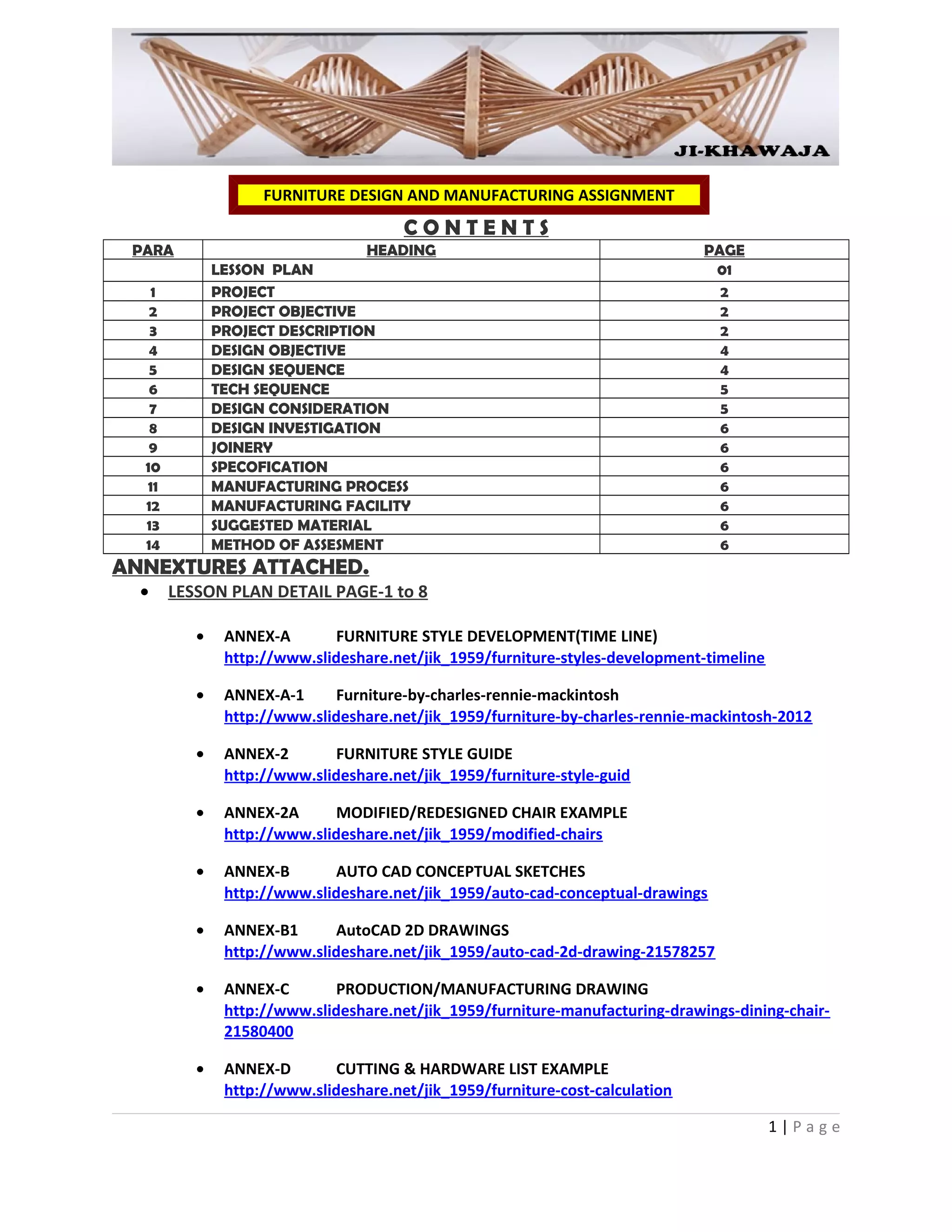 JI-KHAWAJA

FURNITURE DESIGN AND MANUFACTURING ASSIGNMENT

CONTENTS

| PARA | HEADING | PAGE |
|---|---|---|
| | LESSON PLAN | 01 |
| 1 | PROJECT | 2 |
| 2 | PROJECT OBJECTIVE | 2 |
| 3 | PROJECT DESCRIPTION | 2 |
| 4 | DESIGN OBJECTIVE | 4 |
| 5 | DESIGN SEQUENCE | 4 |
| 6 | TECH SEQUENCE | 5 |
| 7 | DESIGN CONSIDERATION | 5 |
| 8 | DESIGN INVESTIGATION | 6 |
| 9 | JOINERY | 6 |
| 10 | SPECOFICATION | 6 |
| 11 | MANUFACTURING PROCESS | 6 |
| 12 | MANUFACTURING FACILITY | 6 |
| 13 | SUGGESTED MATERIAL | 6 |
| 14 | METHOD OF ASSESMENT | 6 |

ANNEXTURES ATTACHED.

• LESSON PLAN DETAIL PAGE-1 to 8

• ANNEX-A FURNITURE STYLE DEVELOPMENT(TIME LINE)
http://www.slideshare.net/jik_1959/furniture-styles-development-timeline

• ANNEX-A-1 Furniture-by-charles-rennie-mackintosh
http://www.slideshare.net/jik_1959/furniture-by-charles-rennie-mackintosh-2012

• ANNEX-2 FURNITURE STYLE GUIDE
http://www.slideshare.net/jik_1959/furniture-style-guid

• ANNEX-2A MODIFIED/REDESIGNED CHAIR EXAMPLE
http://www.slideshare.net/jik_1959/modified-chairs

• ANNEX-B AUTO CAD CONCEPTUAL SKETCHES
http://www.slideshare.net/jik_1959/auto-cad-conceptual-drawings

• ANNEX-B1 AutoCAD 2D DRAWINGS
http://www.slideshare.net/jik_1959/auto-cad-2d-drawing-21578257

• ANNEX-C PRODUCTION/MANUFACTURING DRAWING
http://www.slideshare.net/jik_1959/furniture-manufacturing-drawings-dining-chair-21580400

• ANNEX-D CUTTING & HARDWARE LIST EXAMPLE
http://www.slideshare.net/jik_1959/furniture-cost-calculation

1 | Page